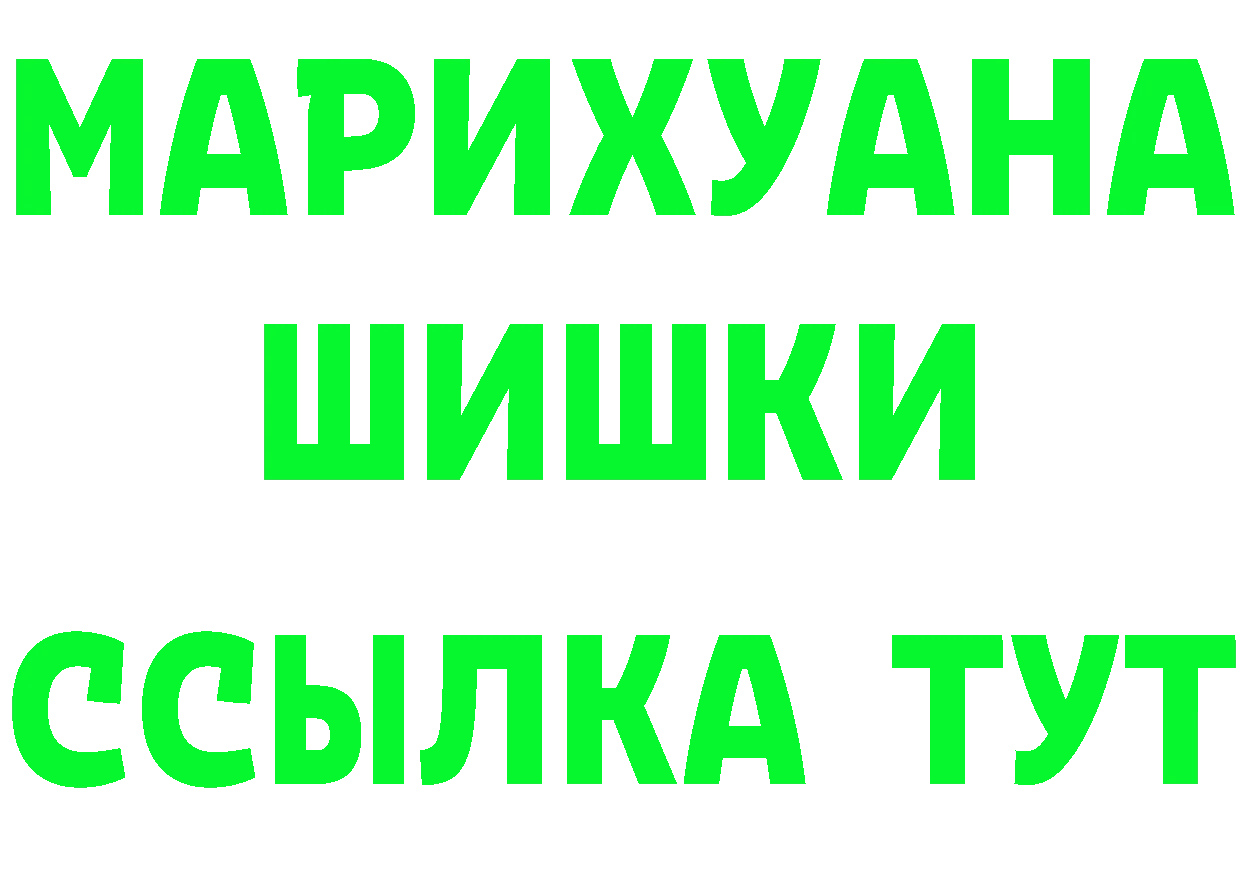 МАРИХУАНА
ШИШКИ
ССЫЛКА ТУТ